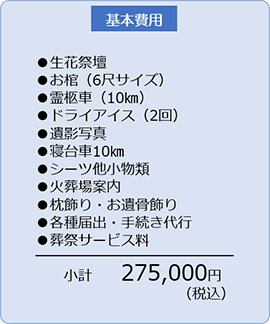 基本費用

●生花祭壇
●お棺（6尺サイズ）
●霊柩車（10㎞）
●ドライアイス（2回）
●遺影写真
●寝台車10㎞
●シーツ他小物類
●火葬場案内
●枕飾り・お遺骨飾り
●各種届出・手続き代行
●葬祭サービス料

小計　275,000円
（税込）